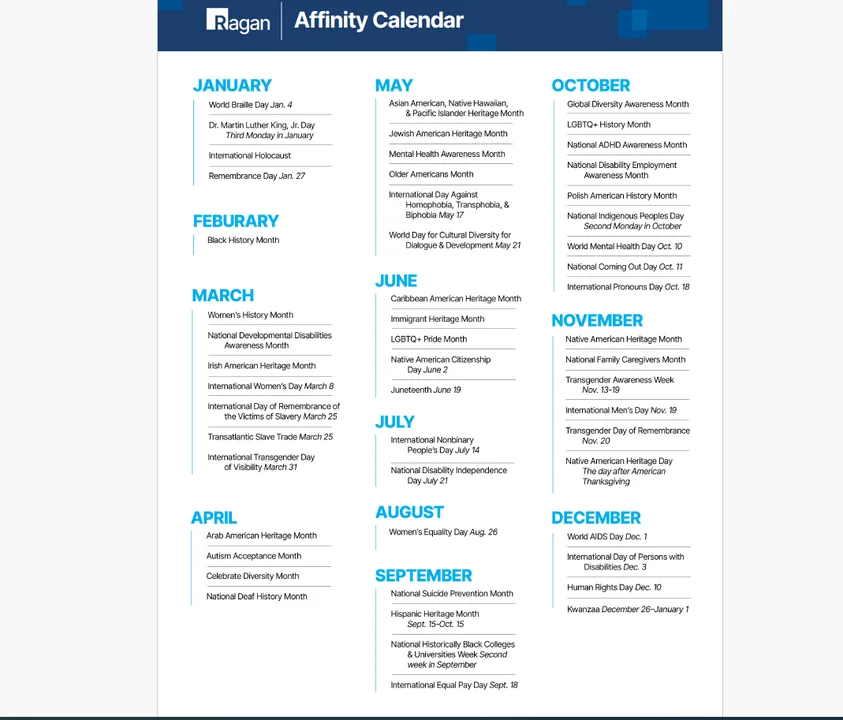 Ragan Affinity Calendar

JANUARY

World Braille Day Jan. 4

Dr. Martin Luther King, Jr. Day Third Monday in January

International Holocaust

Remembrance Day Jan. 27

FEBURARY

Black History Month

MARCH

Women's History Month

National Developmental Disabilities Awareness Month

Irish American Heritage Month

International Women's Day March 8

International Day of Remembrance of the Victims of Slavery March 25

Transatlantic Slave Trade March 25

International Transgender Day of Visibility March 31

APRIL

Arab American Heritage Month

Autism Acceptance Month

Celebrate Diversity Month

National Deaf History Month

MAY

Asian American, Native Hawaiian, & Pacific Islander Heritage Month

Jewish American Heritage Month

Mental Health Awareness Month

Older Americans Month

International Day Against Homophobia, Transphobia, & Biphobia May 17

World Day for Cultural Diversity for Dialogue & Development May 21

JUNE

Caribbean American Heritage Month

Immigrant Heritage Month

LGBTQ+ Pride Month

Native American Citizenship Day June 2

Juneteenth June 19

JULY

International Nonbinary People's Day July 14

National Disability Independence Day July 21

AUGUST

Women's Equality Day Aug. 26

SEPTEMBER

National Suicide Prevention Month

Hispanic Heritage Month Sept. 15-Oct. 15

National Historically Black Colleges & Universities Week Second week in September

International Equal Pay Day Sept. 18

OCTOBER

Global Diversity Awareness Month

LGBTQ+ History Month

National ADHD Awareness Month

National Disability Employment Awareness Month

Polish American History Month

National Indigenous Peoples Day Second Monday in October

World Mental Health Day Oct. 10

National Coming Out Day Oct. 11

International Pronouns Day Oct. 18

NOVEMBER

Native American Heritage Month

National Family Caregivers Month

Transgender Awareness Week Nov. 13-19

International Men's Day Nov. 19

Transgender Day of Remembrance Nov. 20

Native American Heritage Day The day after American Thanksgiving

DECEMBER

World AIDS Day Dec. 1

International Day of Persons with Disabilities Dec. 3

Human Rights Day Dec. 10

Kwanzaa December 26-January 1